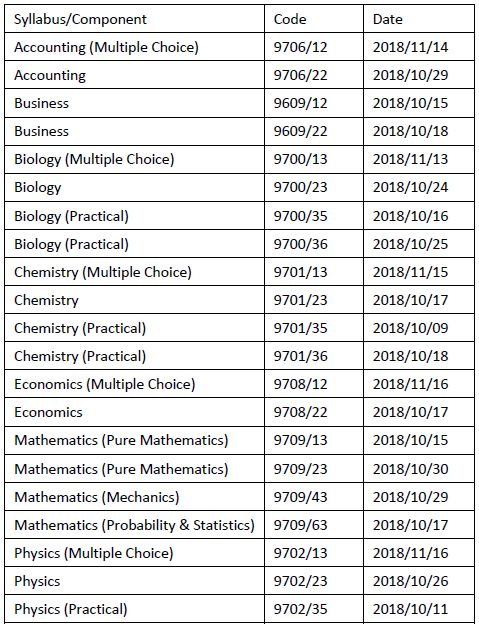 | Syllabus/Component | Code | Date |
|---|---|---|
| Accounting (Multiple Choice) | 9706/12 | 2018/11/14 |
| Accounting | 9706/22 | 2018/10/29 |
| Business | 9609/12 | 2018/10/15 |
| Business | 9609/22 | 2018/10/18 |
| Biology (Multiple Choice) | 9700/13 | 2018/11/13 |
| Biology | 9700/23 | 2018/10/24 |
| Biology (Practical) | 9700/35 | 2018/10/16 |
| Biology (Practical) | 9700/36 | 2018/10/25 |
| Chemistry (Multiple Choice) | 9701/13 | 2018/11/15 |
| Chemistry | 9701/23 | 2018/10/17 |
| Chemistry (Practical) | 9701/35 | 2018/10/09 |
| Chemistry (Practical) | 9701/36 | 2018/10/18 |
| Economics (Multiple Choice) | 9708/12 | 2018/11/16 |
| Economics | 9708/22 | 2018/10/17 |
| Mathematics (Pure Mathematics) | 9709/13 | 2018/10/15 |
| Mathematics (Pure Mathematics) | 9709/23 | 2018/10/30 |
| Mathematics (Mechanics) | 9709/43 | 2018/10/29 |
| Mathematics (Probability & Statistics) | 9709/63 | 2018/10/17 |
| Physics (Multiple Choice) | 9702/13 | 2018/11/16 |
| Physics | 9702/23 | 2018/10/26 |
| Physics (Practical) | 9702/35 | 2018/10/11 |